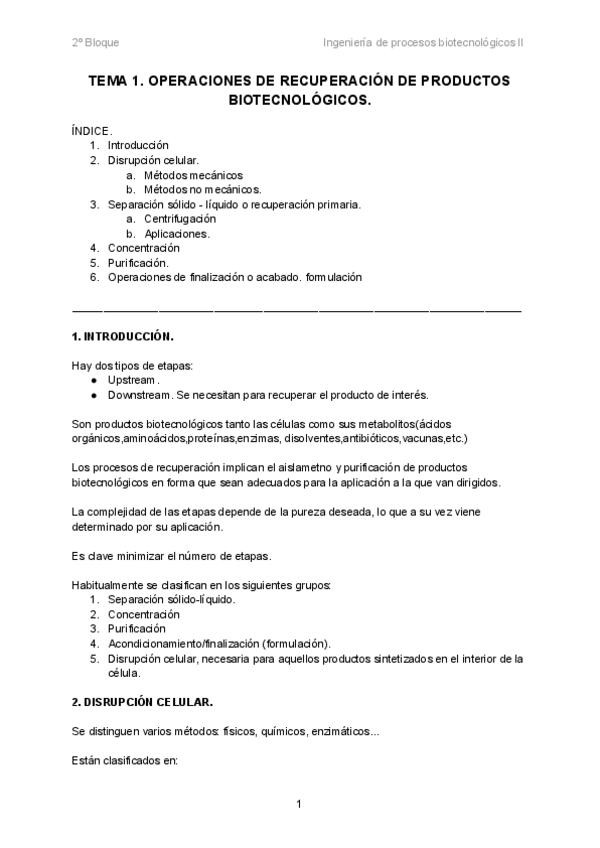 2º Bloque

Ingeniería de procesos biotecnológicos II

TEMA 1. OPERACIONES DE RECUPERACIÓN DE PRODUCTOS BIOTECNOLÓGICOS.

ÍNDICE.
1. Introducción
2. Disrupción celular.
a. Métodos mecánicos
b. Métodos no mecánicos.
3. Separación sólido - líquido o recuperación primaria.
a. Centrifugación
b. Aplicaciones.
4. Concentración
5. Purificación.
6. Operaciones de finalización o acabado. formulación

1. INTRODUCCIÓN.

Hay dos tipos de etapas:
● Upstream.
● Downstream. Se necesitan para recuperar el producto de interés.

Son productos biotecnológicos tanto las células como sus metabolitos(ácidos orgánicos,aminoácidos,proteínas,enzimas, disolventes,antibióticos,vacunas,etc.)

Los procesos de recuperación implican el aislametno y purificación de productos biotecnológicos en forma que sean adecuados para la aplicación a la que van dirigidos.

La complejidad de las etapas depende de la pureza deseada, lo que a su vez viene determinado por su aplicación.

Es clave minimizar el número de etapas.

Habitualmente se clasifican en los siguientes grupos:
1. Separación sólido-líquido.
2. Concentración
3. Purificación
4. Acondicionamiento/finalización (formulación).
5. Disrupción celular, necesaria para aquellos productos sintetizados en el interior de la célula.

2. DISRUPCIÓN CELULAR.

Se distinguen varios métodos: físicos, químicos, enzimáticos...

Están clasificados en:

1